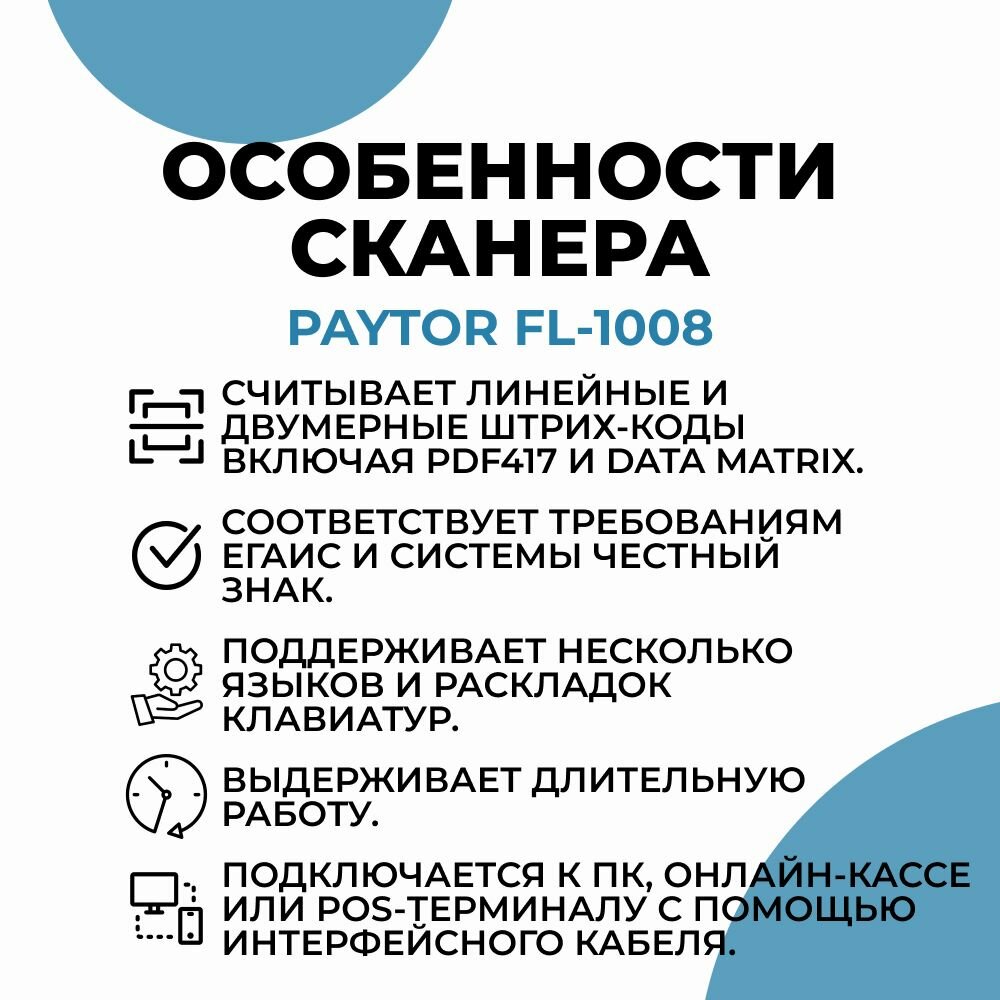 ОСОБЕННОСТИ СКАНЕРА

PAYTOR FL-1008

СЧИТЫВАЕТ ЛИНЕЙНЫЕ И ДВУМЕРНЫЕ ШТРИХ-КОДЫ ВКЛЮЧАЯ PDF417 И DATA MATRIX.

СООТВЕТСТВУЕТ ТРЕБОВАНИЯМ ЕГАИС И СИСТЕМЫ ЧЕСТНЫЙ ЗНАК.

ПОДДЕРЖИВАЕТ НЕСКОЛЬКО ЯЗЫКОВ И РАСКЛАДОК КЛАВИАТУР.

ВЫДЕРЖИВАЕТ ДЛИТЕЛЬНУЮ РАБОТУ.

ПОДКЛЮЧАЕТСЯ К ПК, ОНЛАЙН-КАССЕ ИЛИ POS-ТЕРМИНАЛУ С ПОМОЩЬЮ ИНТЕРФЕЙСНОГО КАБЕЛЯ.